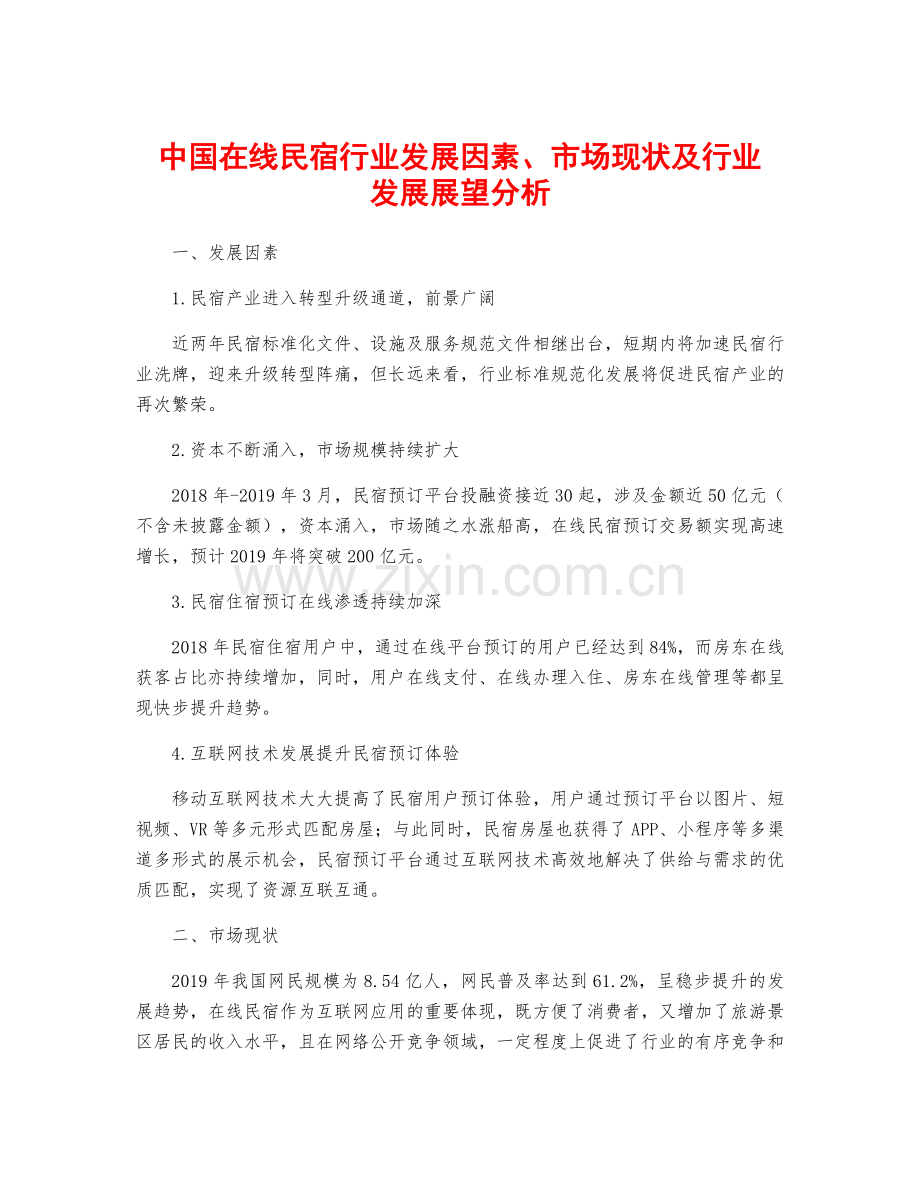 中国在线民宿行业发展因素、市场现状及行业发展展望分析

一、发展因素

1.民宿产业进入转型升级通道，前景广阔

近两年民宿标准化文件、设施及服务规范文件相继出台，短期内将加速民宿行业洗牌，迎来升级转型阵痛，但长远来看，行业标准规范化发展将促进民宿产业的再次繁荣。

2.资本不断涌入，市场规模持续扩大

2018年-2019年3月，民宿预订平台投融资接近30起，涉及金额近50亿元（不含未披露金额），资本涌入，市场随之水涨船高，在线民宿预订交易额实现高速增长，预计2019年将突破200亿元。

www.zixin.com.cn

3.民宿住宿预订在线渗透持续加深

2018年民宿住宿用户中，通过在线平台预订的用户已经达到84%，而房东在线获客占比亦持续增加，同时，用户在线支付、在线办理入住、房东在线管理等都呈现快步提升趋势。

4.互联网技术发展提升民宿预订体验

移动互联网技术大大提高了民宿用户预订体验，用户通过预订平台以图片、短视频、VR等多元形式匹配房屋；与此同时，民宿房屋也获得了APP、小程序等多渠道多形式的展示机会，民宿预订平台通过互联网技术高效地解决了供给与需求的优质匹配，实现了资源互联互通。

二、市场现状

2019年我国网民规模为8.54亿人，网民普及率达到61.2%，呈稳步提升的发展趋势，在线民宿作为互联网应用的重要体现，既方便了消费者，又增加了旅游景区居民的收入水平，且在网络公开竞争领域，一定程度上促进了行业的有序竞争和